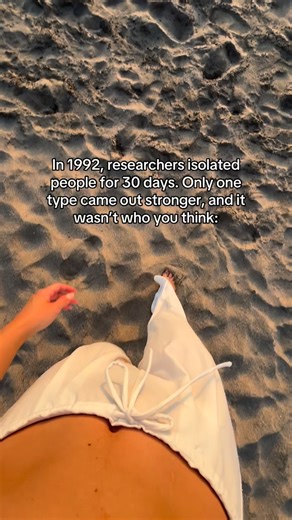 In 1992, researchers isolated people for 30 days. Only one type came out stronger, and it wasn't who you think: